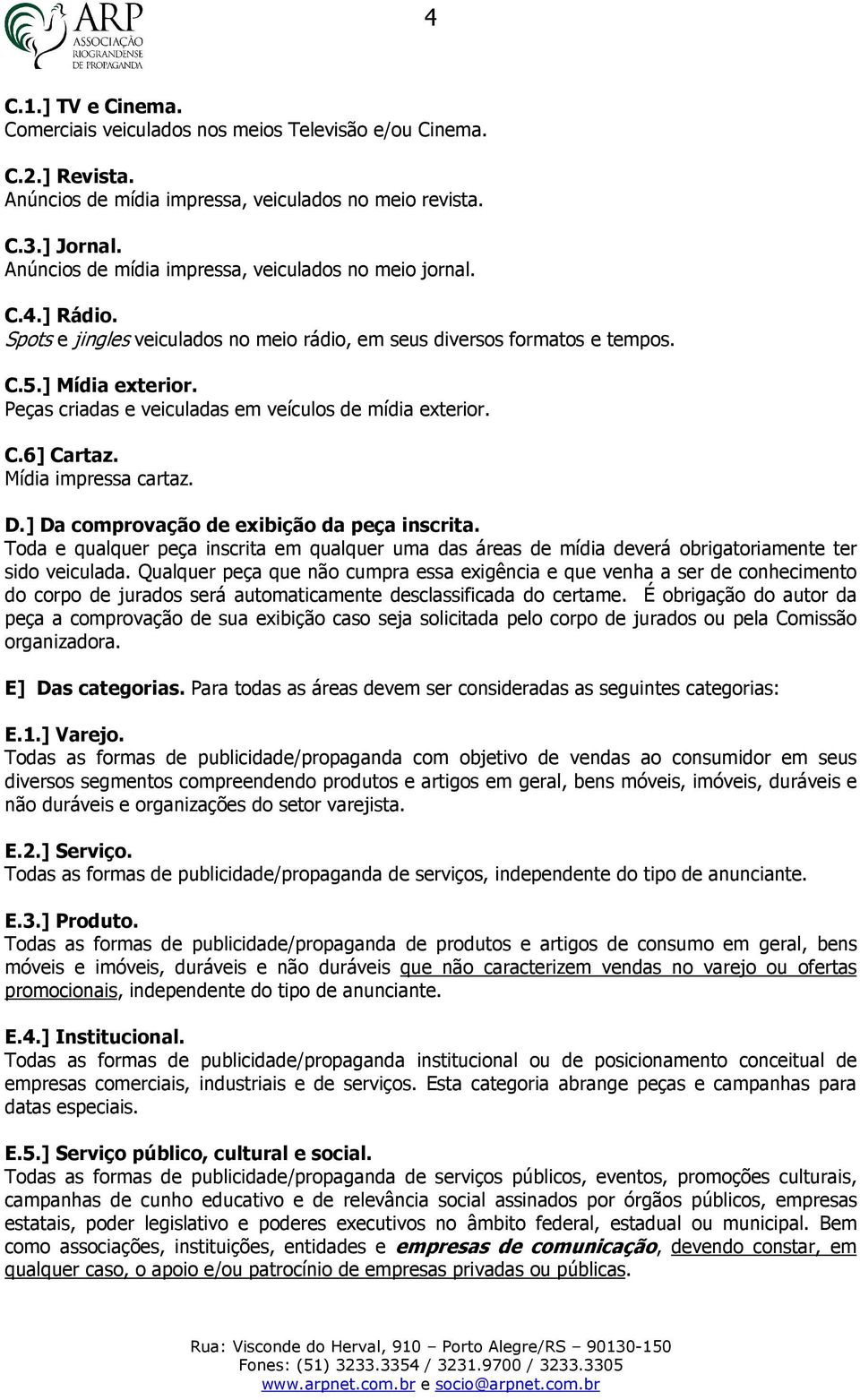 ARP
ASSOCIAÇÃO RIOGRANDENSE DE PROPAGANDA

4

C.1.] TV e Cinema.
Comerciais veiculados nos meios Televisão e/ou Cinema.

C.2.] Revista.
Anúncios de mídia impressa, veiculados no meio revista.

C.3.] Jornal.
Anúncios de mídia impressa, veiculados no meio jornal.

C.4.] Rádio.
Spots e jingles veiculados no meio rádio, em seus diversos formatos e tempos.

C.5.] Mídia exterior.
Peças criadas e veiculadas em veículos de mídia exterior.

C.6] Cartaz.
Mídia impressa cartaz.

D.] Da comprovação de exibição da peça inscrita.
Toda e qualquer peça inscrita em qualquer uma das áreas de mídia deverá obrigatoriamente ter sido veiculada. Qualquer peça que não cumpra essa exigência e que venha a ser de conhecimento do corpo de jurados será automaticamente desclassificada do certame. É obrigação do autor da peça a comprovação de sua exibição caso seja solicitada pelo corpo de jurados ou pela Comissão organizadora.

E] Das categorias. Para todas as áreas devem ser consideradas as seguintes categorias:

E.1.] Varejo.
Todas as formas de publicidade/propaganda com objetivo de vendas ao consumidor em seus diversos segmentos compreendendo produtos e artigos em geral, bens móveis, imóveis, duráveis e não duráveis e organizações do setor varejista.

E.2.] Serviço.
Todas as formas de publicidade/propaganda de serviços, independente do tipo de anunciante.

E.3.] Produto.
Todas as formas de publicidade/propaganda de produtos e artigos de consumo em geral, bens móveis e imóveis, duráveis e não duráveis que não caracterizem vendas no varejo ou ofertas promocionais, independente do tipo de anunciante.

E.4.] Institucional.
Todas as formas de publicidade/propaganda institucional ou de posicionamento conceitual de empresas comerciais, industriais e de serviços. Esta categoria abrange peças e campanhas para datas especiais.

E.5.] Serviço público, cultural e social.
Todas as formas de publicidade/propaganda de serviços públicos, eventos, promoções culturais, campanhas de cunho educativo e de relevância social assinados por órgãos públicos, empresas estatais, poder legislativo e poderes executivos no âmbito federal, estadual ou municipal. Bem como associações, instituições, entidades e empresas de comunicação, devendo constar, em qualquer caso, o apoio e/ou patrocínio de empresas privadas ou públicas.

Rua: Visconde do Herval, 910 – Porto Alegre/RS – 90130-150
Fones: (51) 3233.3354 / 3231.9700 / 3233.3305
www.arpnet.com.br e socio@arpnet.com.br